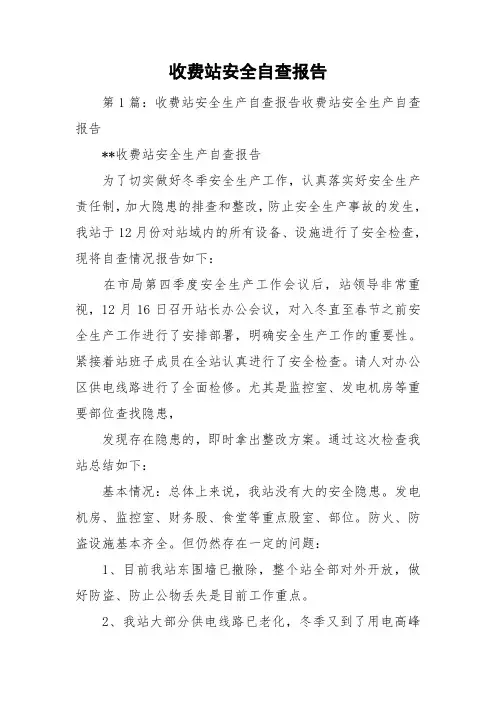 收费站安全自查报告

第1篇：收费站安全生产自查报告收费站安全生产自查报告

**收费站安全生产自查报告

为了切实做好冬季安全生产工作，认真落实好安全生产责任制，加大隐患的排查和整改，防止安全生产事故的发生，我站于12月份对站域内的所有设备、设施进行了安全检查，现将自查情况报告如下：

在市局第四季度安全生产工作会议后，站领导非常重视，12月16日召开站长办公会议，对入冬直至春节之前安全生产工作进行了安排部署，明确安全生产工作的重要性。紧接着站班子成员在全站认真进行了安全检查。请人对办公区供电线路进行了全面检修。尤其是监控室、发电机房等重要部位查找隐患，

发现存在隐患的，即时拿出整改方案。通过这次检查我站总结如下：

基本情况：总体上来说，我站没有大的安全隐患。发电机房、监控室、财务股、食堂等重点股室、部位。防火、防盗设施基本齐全。但仍然存在一定的问题：

1、目前我站东围墙已撤除，整个站全部对外开放，做好防盗、防止公物丢失是目前工作重点。

2、我站大部分供电线路已老化，冬季又到了用电高峰